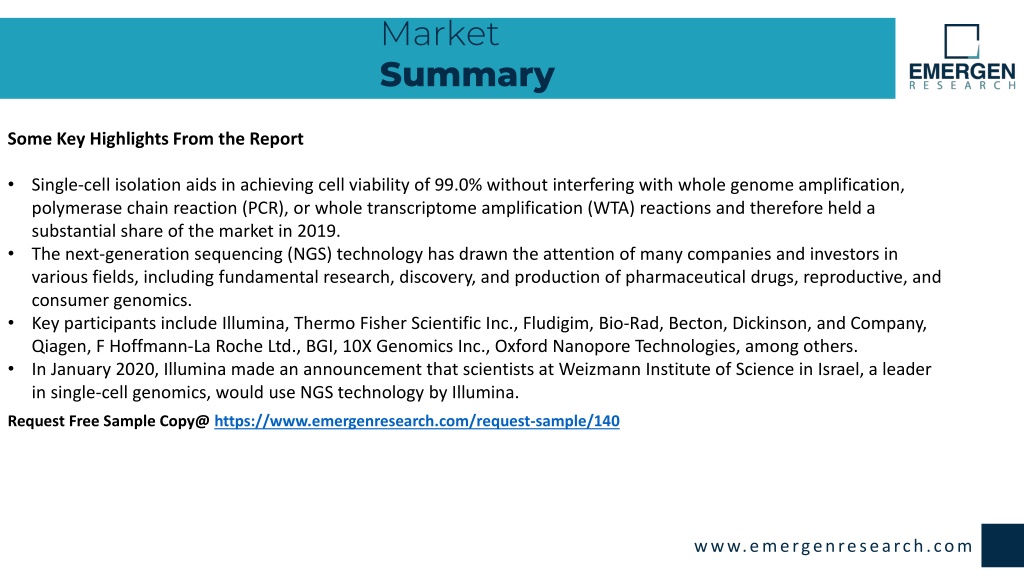 Market
Summary

EMERGEN
RESEARCH

Some Key Highlights From the Report

• Single-cell isolation aids in achieving cell viability of 99.0% without interfering with whole genome amplification, polymerase chain reaction (PCR), or whole transcriptome amplification (WTA) reactions and therefore held a substantial share of the market in 2019.
• The next-generation sequencing (NGS) technology has drawn the attention of many companies and investors in various fields, including fundamental research, discovery, and production of pharmaceutical drugs, reproductive, and consumer genomics.
• Key participants include Illumina, Thermo Fisher Scientific Inc., Fludigim, Bio-Rad, Becton, Dickinson, and Company, Qiagen, F Hoffmann-La Roche Ltd., BGI, 10X Genomics Inc., Oxford Nanopore Technologies, among others.
• In January 2020, Illumina made an announcement that scientists at Weizmann Institute of Science in Israel, a leader in single-cell genomics, would use NGS technology by Illumina.

Request Free Sample Copy@ https://www.emergenresearch.com/request-sample/140

www.emergenresearch.com